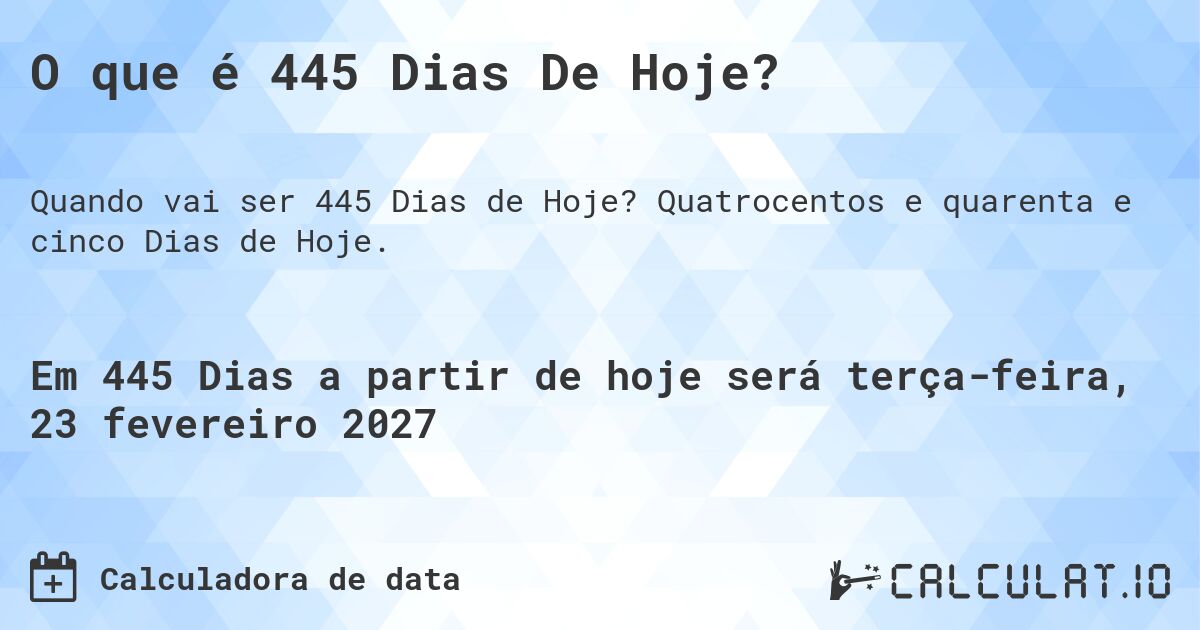 O que é 445 Dias De Hoje?

Quando vai ser 445 Dias de Hoje? Quatrocentos e quarenta e cinco Dias de Hoje.

Em 445 Dias a partir de hoje será terça-feira, 23 fevereiro 2027

Calculadora de data

CALCULAT.IO